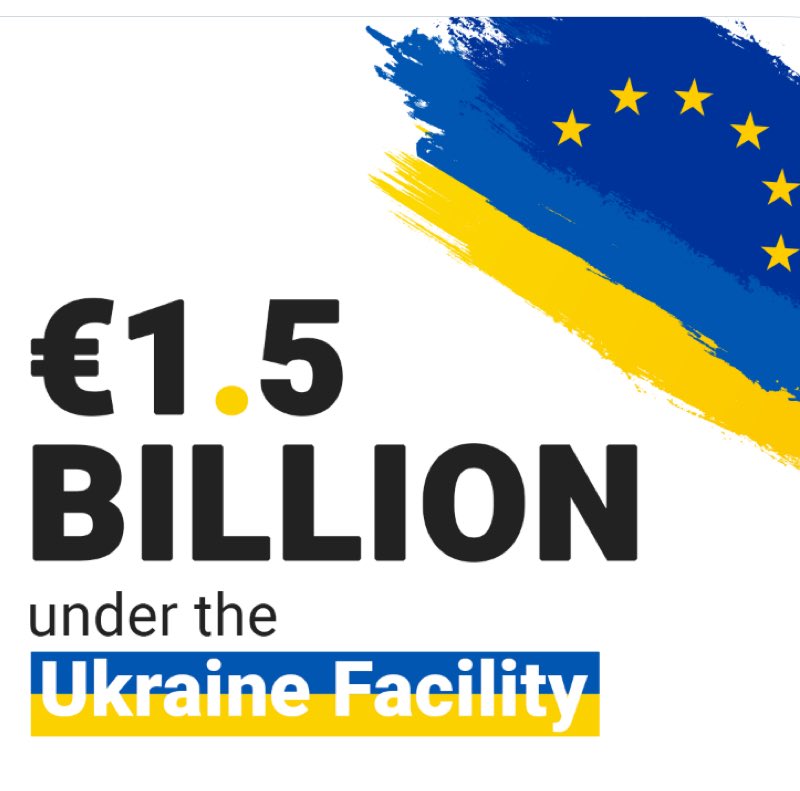 €1.5
BILLION
under the
Ukraine Facility